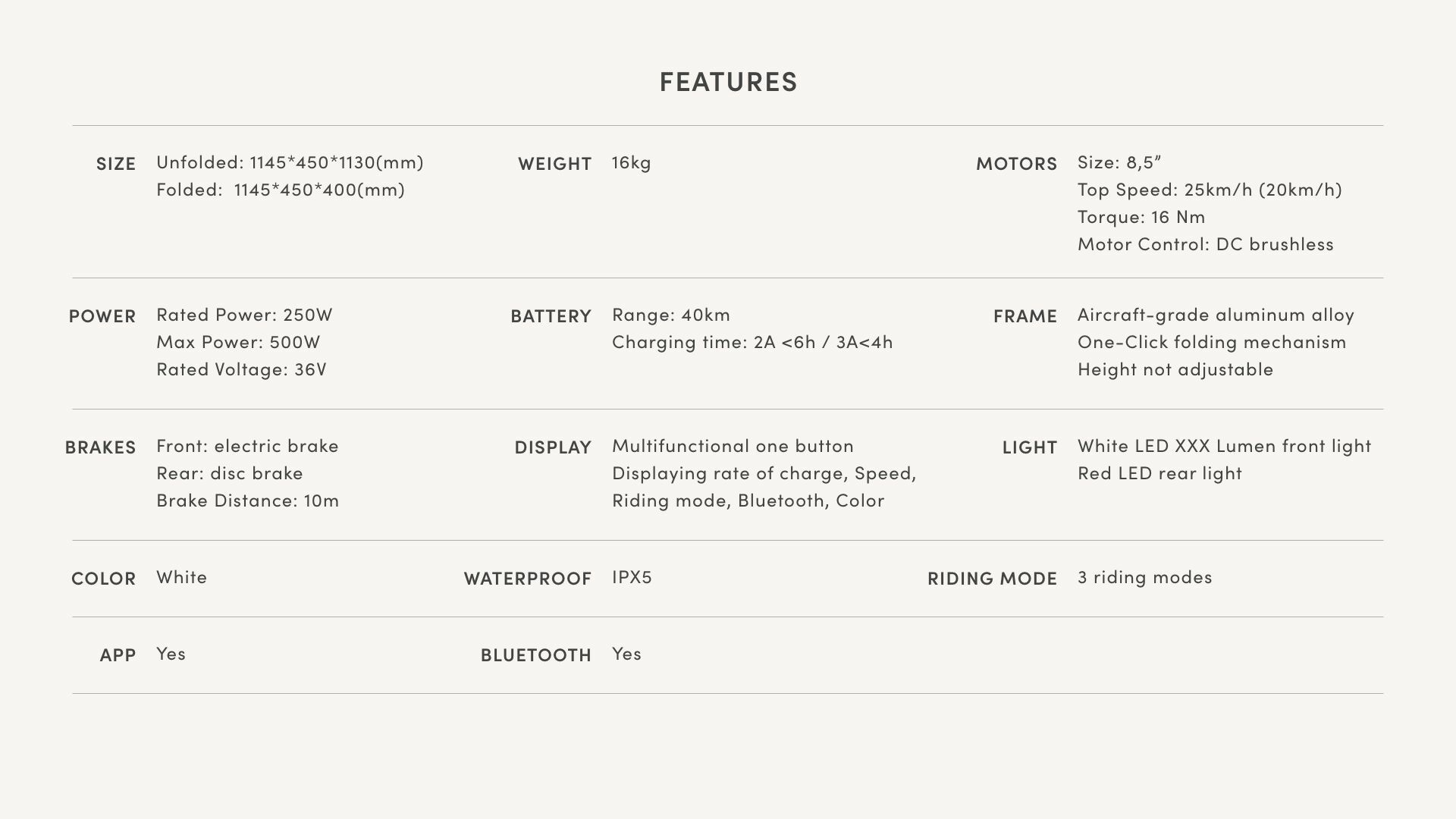 FEATURES

SIZE
Unfolded: 1145*450*1130(mm)
Folded: 1145*450*400(mm)

WEIGHT
16kg

MOTORS
Size: 8,5"
Top Speed: 25km/h (20km/h)
Torque: 16 Nm
Motor Control: DC brushless

POWER
Rated Power: 250W
Max Power: 500W
Rated Voltage: 36V

BATTERY
Range: 40km
Charging time: 2A <6h / 3A<4h

FRAME
Aircraft-grade aluminum alloy
One-Click folding mechanism
Height not adjustable

BRAKES
Front: electric brake
Rear: disc brake
Brake Distance: 10m

DISPLAY
Multifunctional one button
Displaying rate of charge, Speed, Riding mode, Bluetooth, Color

LIGHT
White LED XXX Lumen front light
Red LED rear light

COLOR
White

WATERPROOF
IPX5

RIDING MODE
3 riding modes

APP
Yes

BLUETOOTH
Yes